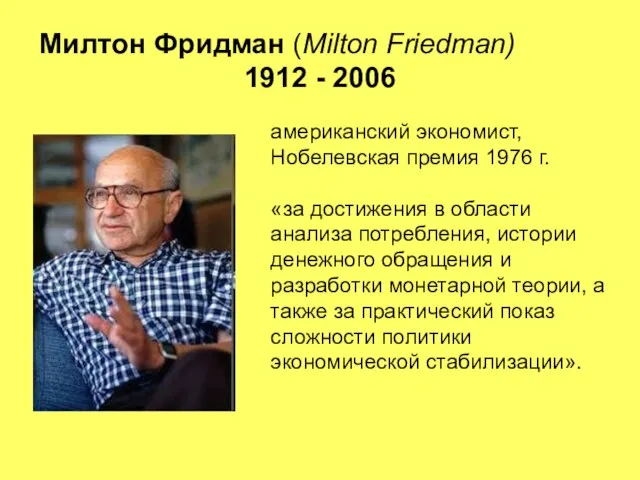 Милтон Фридман (Milton Friedman)
1912 - 2006

американский экономист, Нобелевская премия 1976 г.

«за достижения в области анализа потребления, истории денежного обращения и разработки монетарной теории, а также за практический показ сложности политики экономической стабилизации».